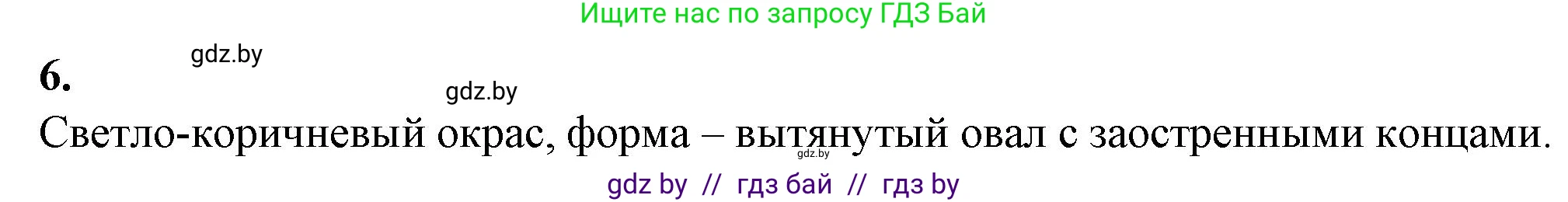 Ищите нас по запросу ГДЗ Бай

gdz.by

6.

gdz.by

Светло-коричневый окрас, форма – вытянутый овал с заостренными концами.

gdz.by

gdz by // гдз бай // гдз by